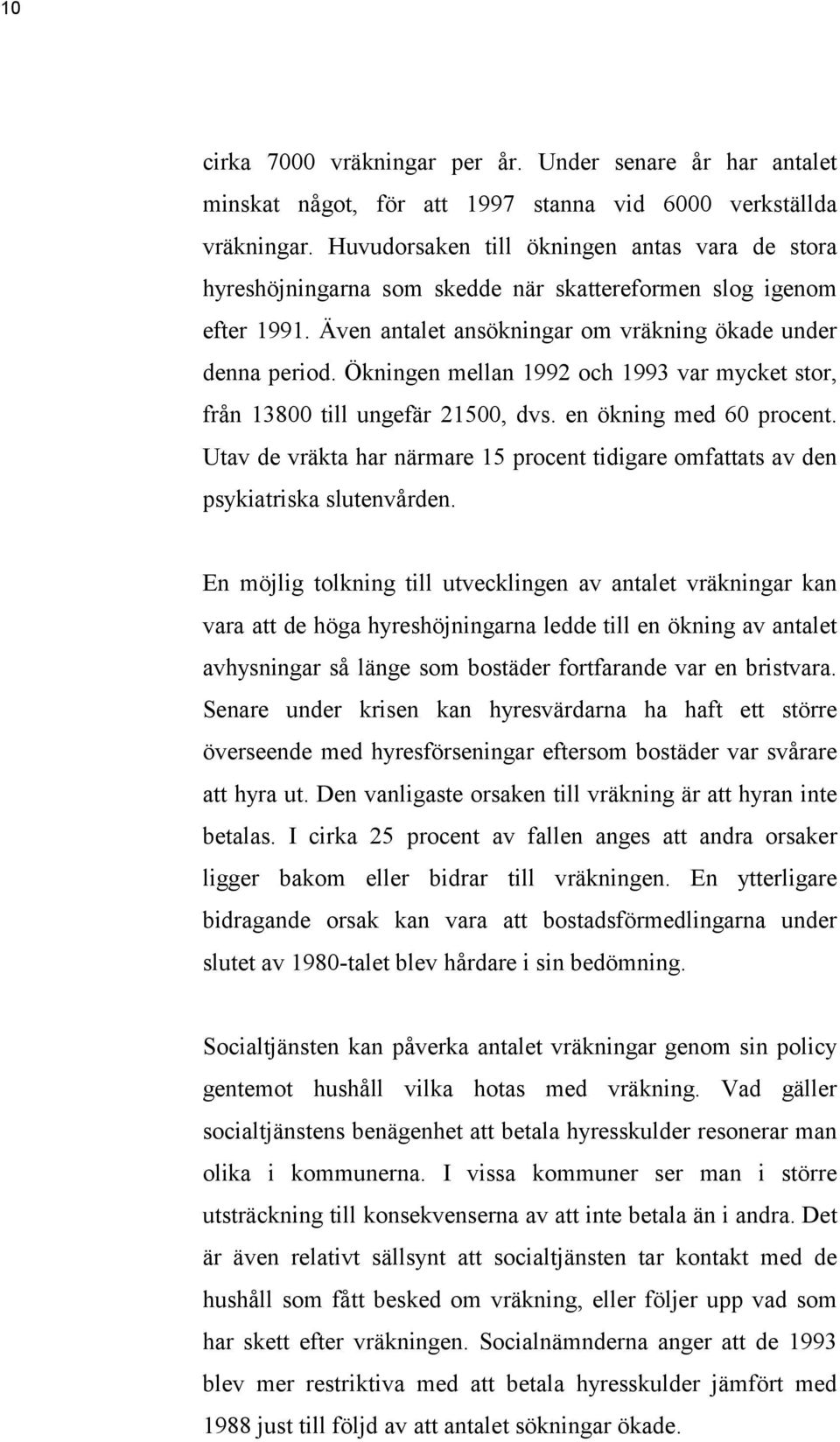 10

cirka 7000 vräkningar per år. Under senare år har antalet minskat något, för att 1997 stanna vid 6000 verkställda vräkningar. Huvudorsaken till ökningen antas vara de stora hyreshöjningarna som skedde när skattereformen slog igenom efter 1991. Även antalet ansökningar om vräkning ökade under denna period. Ökningen mellan 1992 och 1993 var mycket stor, från 13800 till ungefär 21500, dvs. en ökning med 60 procent. Utav de vräkta har närmare 15 procent tidigare omfattats av den psykiatriska slutenvården.

En möjlig tolkning till utvecklingen av antalet vräkningar kan vara att de höga hyreshöjningarna ledde till en ökning av antalet avhysningar så länge som bostäder fortfarande var en bristvara. Senare under krisen kan hyresvärdarna ha haft ett större överseende med hyresförseningar eftersom bostäder var svårare att hyra ut. Den vanligaste orsaken till vräkning är att hyran inte betalas. I cirka 25 procent av fallen anges att andra orsaker ligger bakom eller bidrar till vräkningen. En ytterligare bidragande orsak kan vara att bostadsförmedlingarna under slutet av 1980-talet blev hårdare i sin bedömning.

Socialtjänsten kan påverka antalet vräkningar genom sin policy gentemot hushåll vilka hotas med vräkning. Vad gäller socialtjänstens benägenhet att betala hyresskulder resonerar man olika i kommunerna. I vissa kommuner ser man i större utsträckning till konsekvenserna av att inte betala än i andra. Det är även relativt sällsynt att socialtjänsten tar kontakt med de hushåll som fått besked om vräkning, eller följer upp vad som har skett efter vräkningen. Socialnämnderna anger att de 1993 blev mer restriktiva med att betala hyresskulder jämfört med 1988 just till följd av att antalet sökningar ökade.